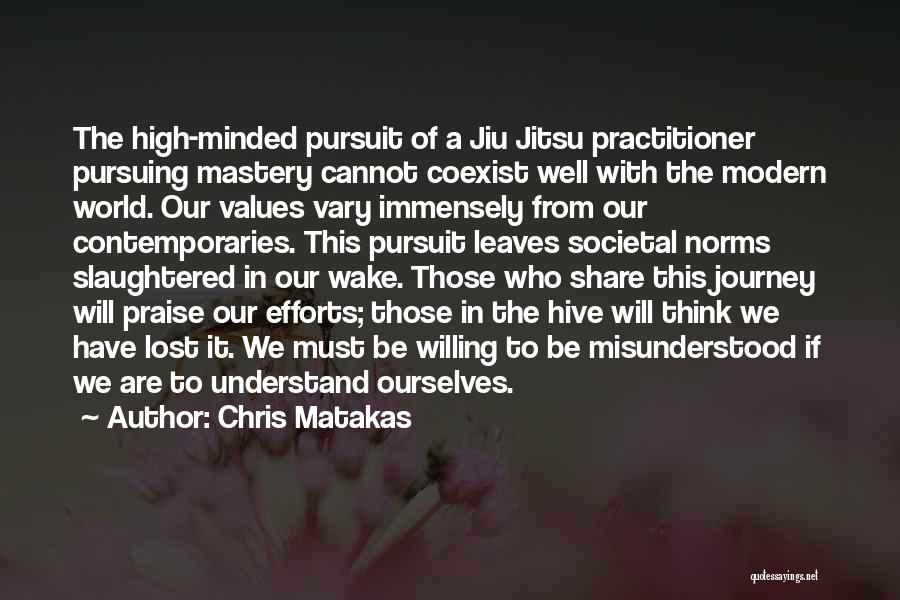 The high-minded pursuit of a Jiu Jitsu practitioner pursuing mastery cannot coexist well with the modern world. Our values vary immensely from our contemporaries. This pursuit leaves societal norms slaughtered in our wake. Those who share this journey will praise our efforts; those in the hive will think we have lost it. We must be willing to be misunderstood if we are to understand ourselves.

~ Author: Chris Matakas

quotessayings.net